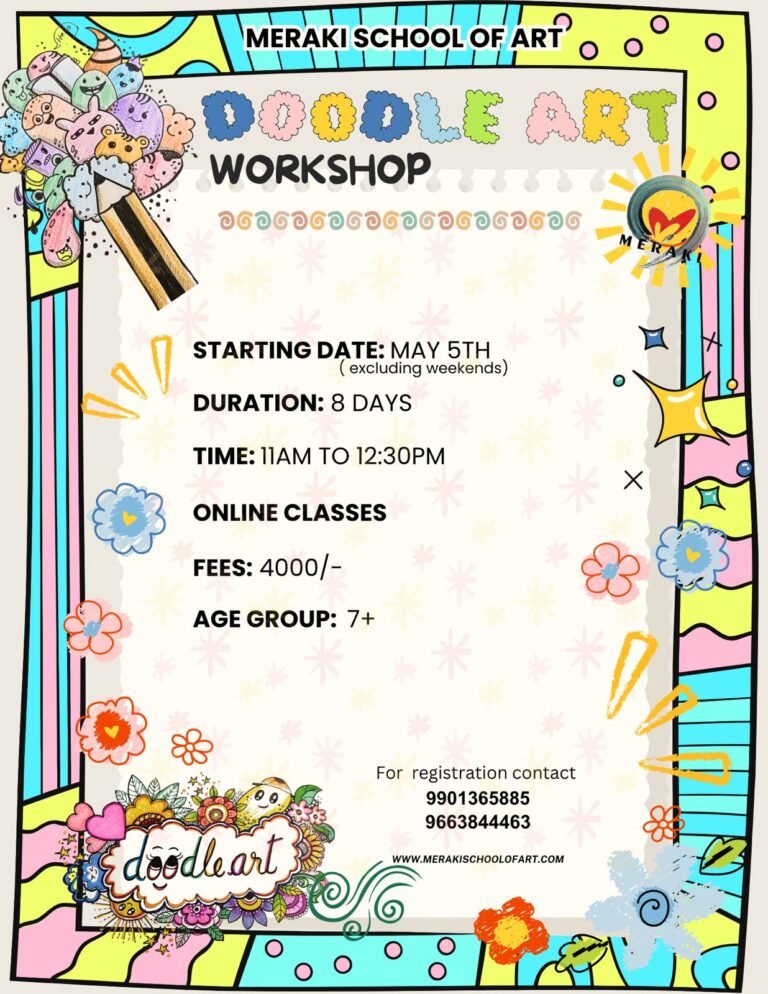 MERAKI SCHOOL OF ART

DOODLE ART
WORKSHOP

MERAKI

STARTING DATE: MAY 5TH
( excluding weekends)

DURATION: 8 DAYS

TIME: 11AM TO 12:30PM

ONLINE CLASSES

FEES: 4000/-

AGE GROUP: 7+

For registration contact
9901365885
9663844463

WWW.MERAKISCHOOLOFART.COM

doodleart